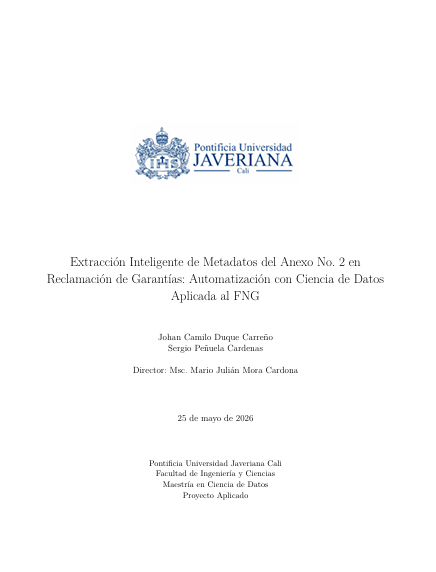 Pontificia Universidad
JAVERIANA
Cali

Extracción Inteligente de Metadatos del Anexo No. 2 en Reclamación de Garantías: Automatización con Ciencia de Datos Aplicada al FNG

Johan Camilo Duque Carreño
Sergio Peñuela Cardenas

Director: Msc. Mario Julián Mora Cardona

25 de mayo de 2026

Pontificia Universidad Javeriana Cali
Facultad de Ingeniería y Ciencias
Maestría en Ciencia de Datos
Proyecto Aplicado